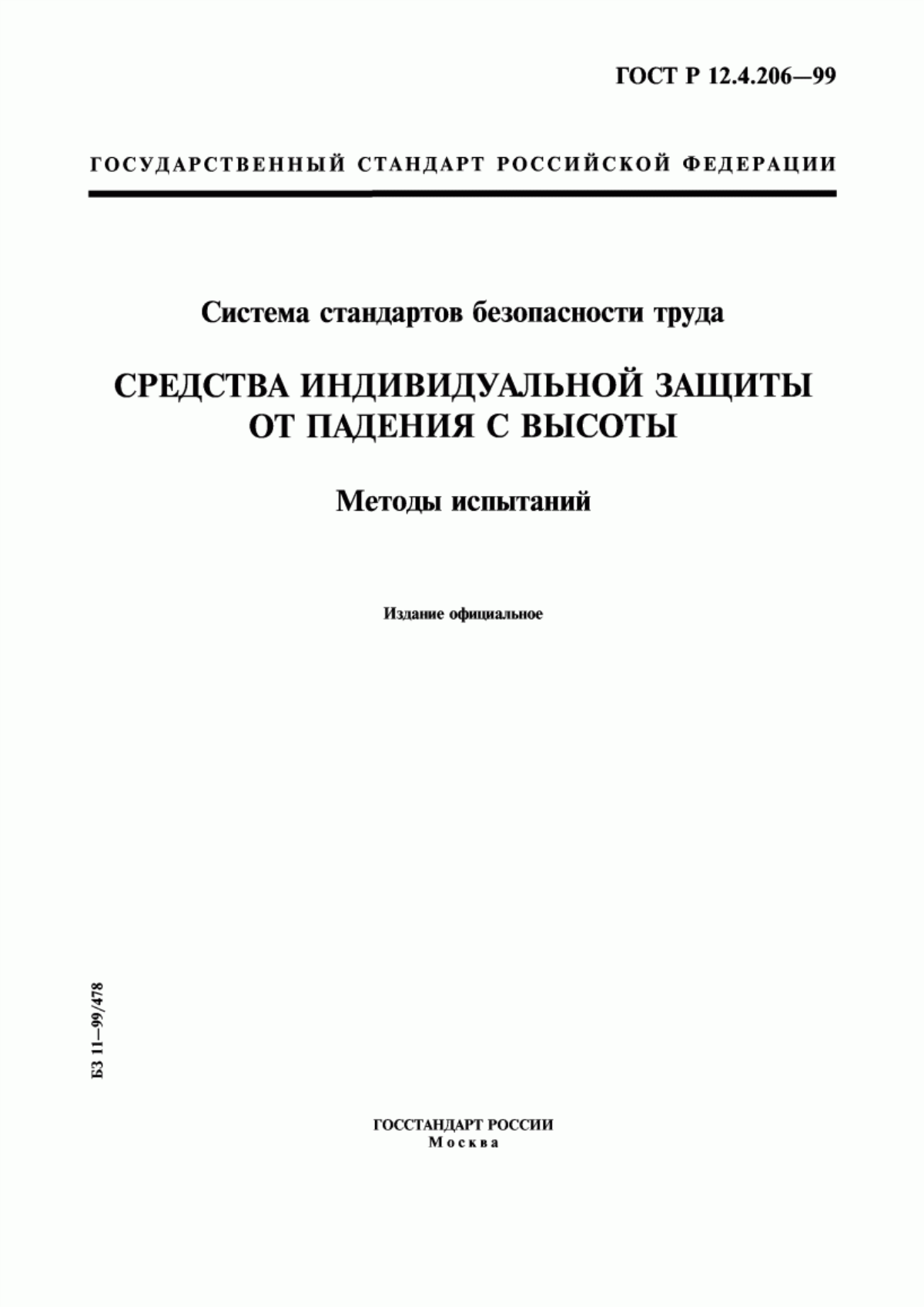 ГОСТ Р 12.4.206—99

ГОСУДАРСТВЕННЫЙ СТАНДАРТ РОССИЙСКОЙ ФЕДЕРАЦИИ

Система стандартов безопасности труда

СРЕДСТВА ИНДИВИДУАЛЬНОЙ ЗАЩИТЫ ОТ ПАДЕНИЯ С ВЫСОТЫ

Методы испытаний

Издание официальное

БЗ 11—99/478

ГОССТАНДАРТ РОССИИ
Москва